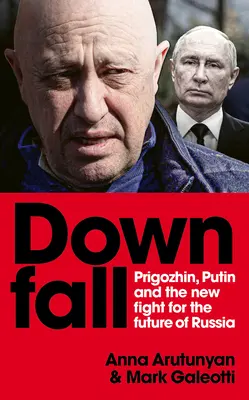 Down
fall

Prigozhin, Putin and the new fight for the future of Russia

Anna Arutunyan & Mark Galeotti